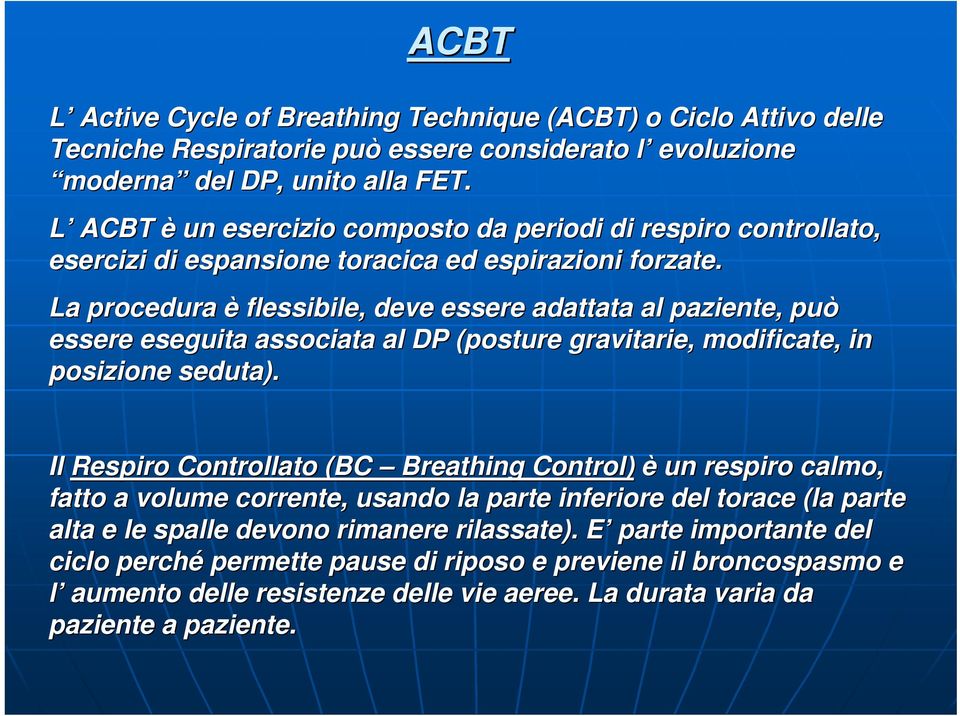 ACBT

L’ Active Cycle of Breathing Technique (ACBT) o Ciclo Attivo delle Tecniche Respiratorie può essere considerato l’ evoluzione “moderna” del DP, unito alla FET.

L’ ACBT è un esercizio composto da periodi di respiro controllato, esercizi di espansione toracica ed espirazioni forzate.

La procedura è flessibile, deve essere adattata al paziente, può essere eseguita associata al DP (posture gravitarie, modificate, in posizione seduta).

Il Respiro Controllato (BC – Breathing Control) è un respiro calmo, fatto a volume corrente, usando la parte inferiore del torace (la parte alta e le spalle devono rimanere rilassate). E’ parte importante del ciclo perché permette pause di riposo e previene il broncospasmo e l’ aumento delle resistenze delle vie aeree. La durata varia da paziente a paziente.